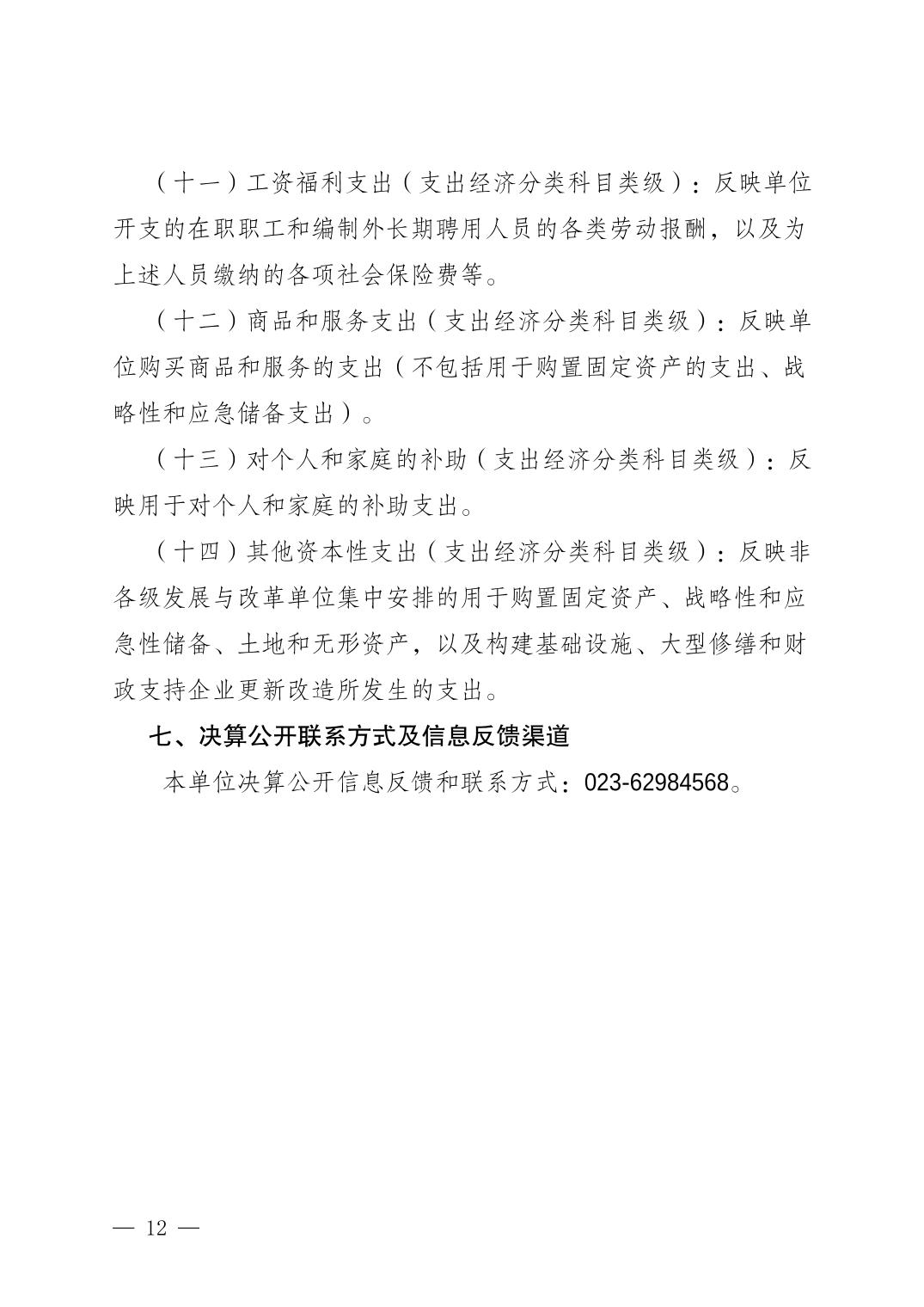 （十一）工资福利支出（支出经济分类科目类级）：反映单位开支的在职职工和编制外长期聘用人员的各类劳动报酬，以及为上述人员缴纳的各项社会保险费等。

（十二）商品和服务支出（支出经济分类科目类级）：反映单位购买商品和服务的支出（不包括用于购置固定资产的支出、战略性和应急储备支出）。

（十三）对个人和家庭的补助（支出经济分类科目类级）：反映用于对个人和家庭的补助支出。

（十四）其他资本性支出（支出经济分类科目类级）：反映非各级发展与改革单位集中安排的用于购置固定资产、战略性和应急性储备、土地和无形资产，以及构建基础设施、大型修缮和财政支持企业更新改造所发生的支出。

七、决算公开联系方式及信息反馈渠道

本单位决算公开信息反馈和联系方式：023-62984568。

— 12 —